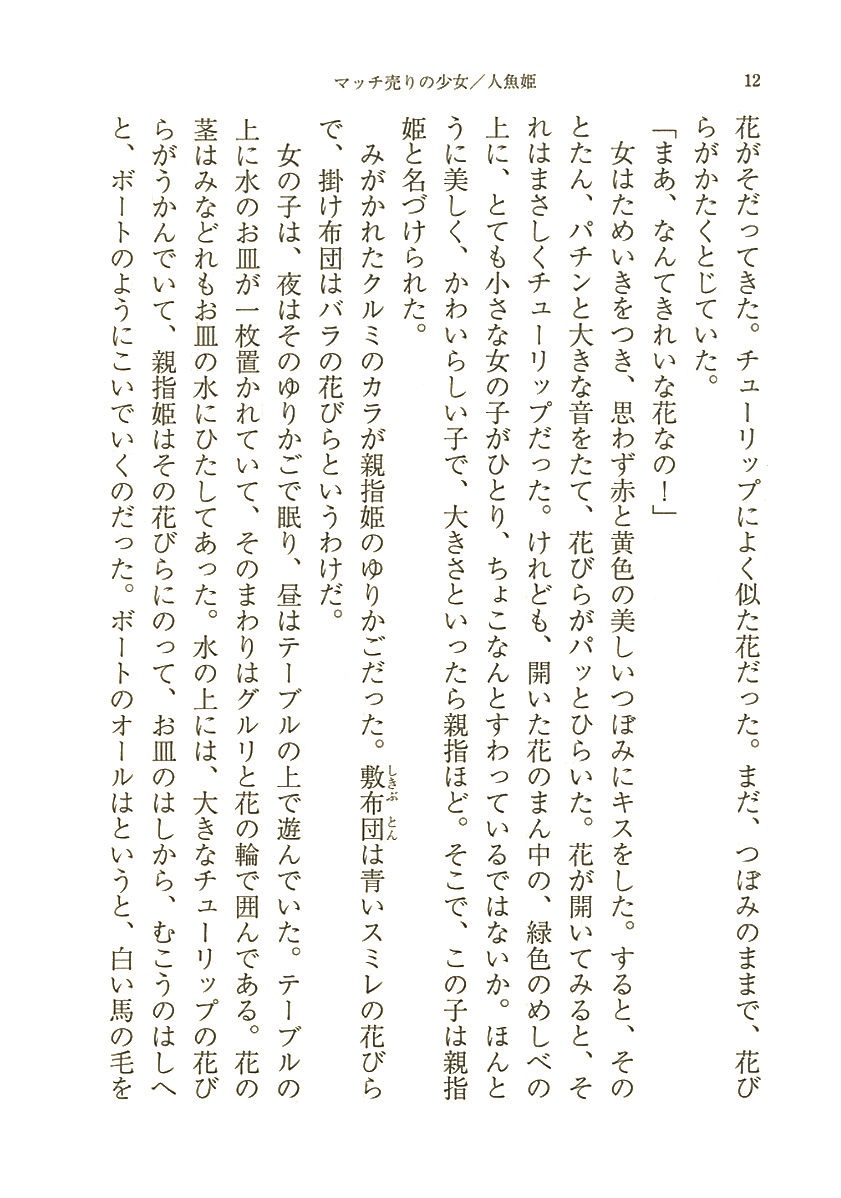 マッチ売りの少女／人魚姫　12

花がそだってきた。チューリップによく似た花だった。まだ、つぼみのままで、花びらがかたくとじていた。

「まあ、なんてきれいな花なの！」

女はためいきをつき、思わず赤と黄色の美しいつぼみにキスをした。すると、そのとたん、パチンと大きな音をたて、花びらがパッとひらいた。花が開いてみると、それはまさしくチューリップだった。けれども、開いた花のまん中の、緑色のめしべの上に、とても小さな女の子がひとり、ちょこなんとすわっているではないか。ほんとうに美しく、かわいらしい子で、大きさといったら親指ほど。そこで、この子は親指姫と名づけられた。

みがかれたクルミのカラが親指姫のゆりかごだった。敷布団は青いスミレの花びらで、掛け布団はバラの花びらというわけだ。

女の子は、夜はそのゆりかごで眠り、昼はテーブルの上で遊んでいた。テーブルの上に水のお皿が一枚置かれていて、そのまわりはグルリと花の輪で囲んである。花の茎はみなどれもお皿の水にひたしてあった。水の上には、大きなチューリップの花びらがうかんでいて、親指姫はその花びらにのって、お皿のはしから、むこうのはしへと、ボートのようにこいでいくのだった。ボートのオールはというと、白い馬の毛を